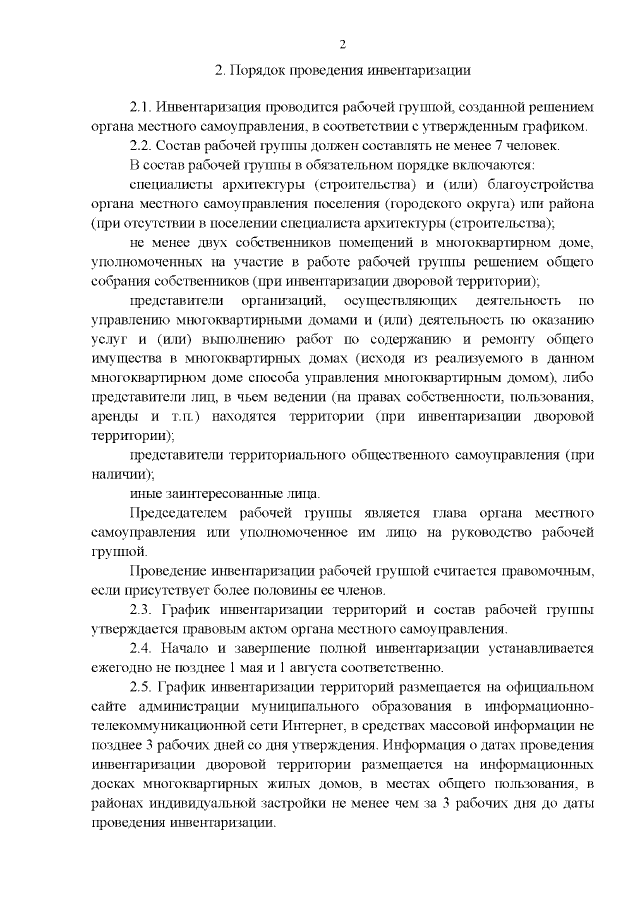 2

2. Порядок проведения инвентаризации

2.1. Инвентаризация проводится рабочей группой, созданной решением органа местного самоуправления, в соответствии с утвержденным графиком.

2.2. Состав рабочей группы должен составлять не менее 7 человек.

В состав рабочей группы в обязательном порядке включаются:

специалисты архитектуры (строительства) и (или) благоустройства органа местного самоуправления поселения (городского округа) или района (при отсутствии в поселении специалиста архитектуры (строительства);

не менее двух собственников помещений в многоквартирном доме, уполномоченных на участие в работе рабочей группы решением общего собрания собственников (при инвентаризации дворовой территории);

представители организаций, осуществляющих деятельность по управлению многоквартирными домами и (или) деятельность по оказанию услуг и (или) выполнению работ по содержанию и ремонту общего имущества в многоквартирных домах (исходя из реализуемого в данном многоквартирном доме способа управления многоквартирным домом), либо представители лиц, в чьем ведении (на правах собственности, пользования, аренды и т.п.) находятся территории (при инвентаризации дворовой территории);

представители территориального общественного самоуправления (при наличии);

иные заинтересованные лица.

Председателем рабочей группы является глава органа местного самоуправления или уполномоченное им лицо на руководство рабочей группой.

Проведение инвентаризации рабочей группой считается правомочным, если присутствует более половины ее членов.

2.3. График инвентаризации территорий и состав рабочей группы утверждается правовым актом органа местного самоуправления.

2.4. Начало и завершение полной инвентаризации устанавливается ежегодно не позднее 1 мая и 1 августа соответственно.

2.5. График инвентаризации территорий размещается на официальном сайте администрации муниципального образования в информационно-телекоммуникационной сети Интернет, в средствах массовой информации не позднее 3 рабочих дней со дня утверждения. Информация о датах проведения инвентаризации дворовой территории размещается на информационных досках многоквартирных жилых домов, в местах общего пользования, в районах индивидуальной застройки не менее чем за 3 рабочих дня до даты проведения инвентаризации.